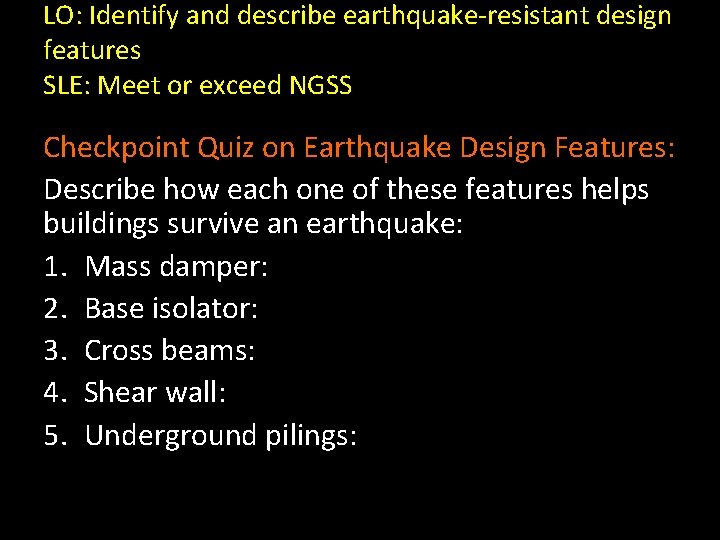 LO: Identify and describe earthquake-resistant design features
SLE: Meet or exceed NGSS

Checkpoint Quiz on Earthquake Design Features:
Describe how each one of these features helps buildings survive an earthquake:
1. Mass damper:
2. Base isolator:
3. Cross beams:
4. Shear wall:
5. Underground pilings: